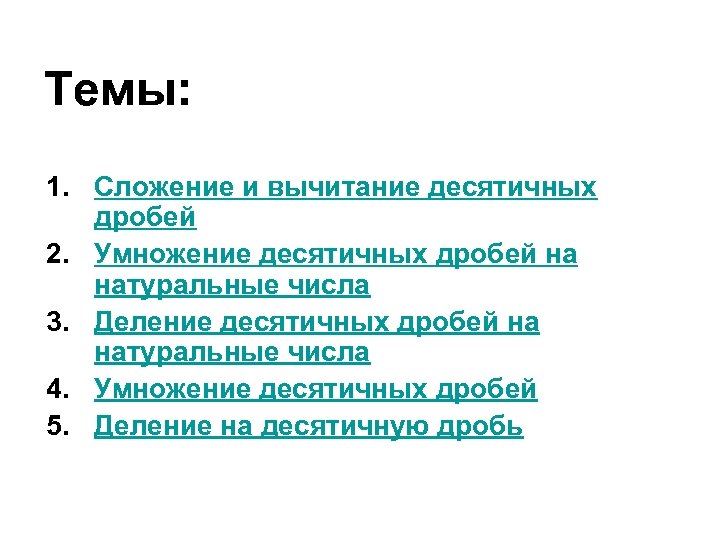 Темы:

1. Сложение и вычитание десятичных дробей
2. Умножение десятичных дробей на натуральные числа
3. Деление десятичных дробей на натуральные числа
4. Умножение десятичных дробей
5. Деление на десятичную дробь